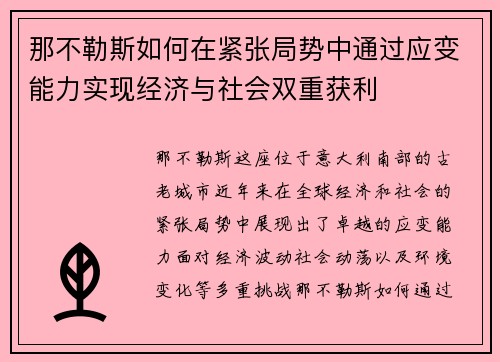 那不勒斯如何在紧张局势中通过应变能力实现经济与社会双重获利

那不勒斯这座位于意大利南部的古老城市近年来在全球经济和社会的紧张局势中展现出了卓越的应变能力面对经济波动社会动荡以及环境变化等多重挑战那不勒斯如何通过